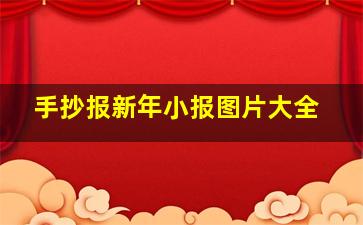 手抄报新年小报图片大全